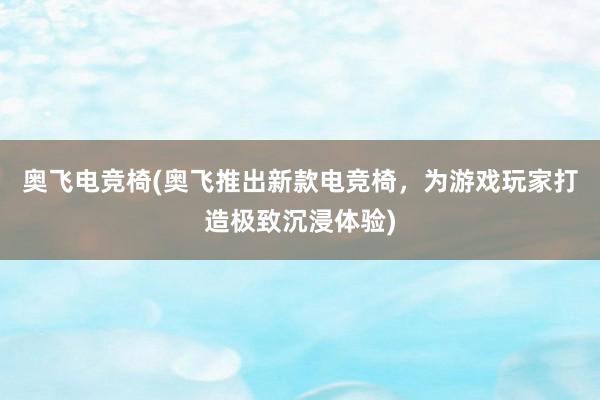 奥飞电竞椅(奥飞推出新款电竞椅，为游戏玩家打造极致沉浸体验)